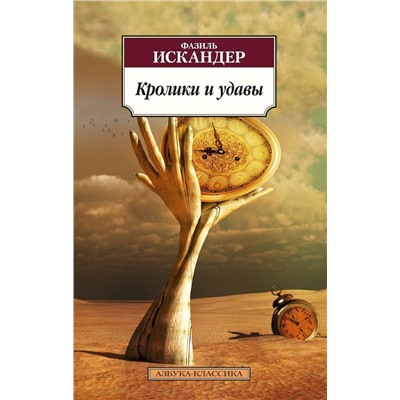 ФАЗИЛЬ
ИСКАНДЕР

Кролики и удавы

АЗБУКА-КЛАССИКА